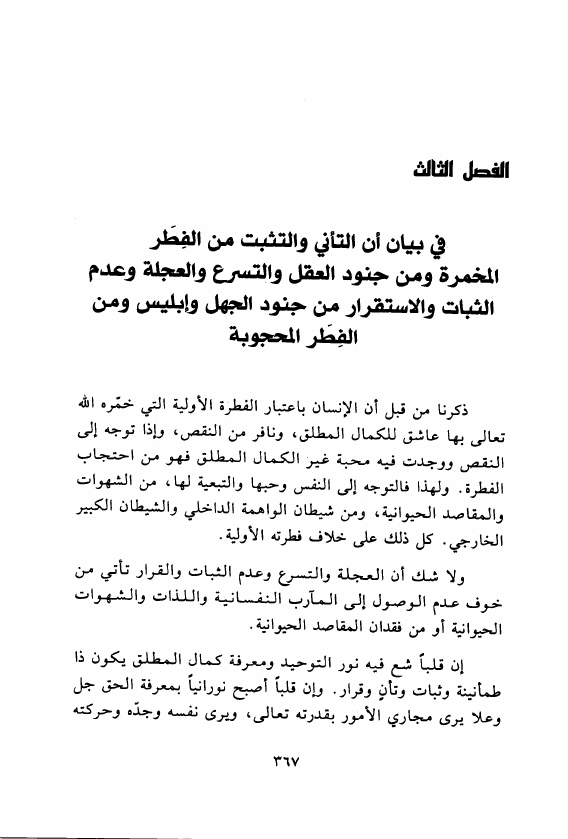 الفصل الثالث

في بيان أن التأني والتثبت من الفِطَر المخمرة ومن جنود العقل والتسرع والعجلة وعدم الثبات والاستقرار من جنود الجهل وإبليس ومن الفِطَر المحجوبة

ذكرنا من قبل أن الإنسان باعتبار الفطرة الأولية التي خمّره الله تعالى بها عاشق للكمال المطلق، ونافر من النقص، وإذا توجه إلى النقص ووجدت فيه محبة غير الكمال المطلق فهو من احتجاب الفطرة. ولهذا فالتوجه إلى النفس وحبها والتبعية لها، من الشهوات والمقاصد الحيوانية، ومن شيطان الواهمة الداخلي والشيطان الكبير الخارجي. كل ذلك على خلاف فطرته الأولية.

ولا شك أن العجلة والتسرع وعدم الثبات والقرار تأتي من خوف عدم الوصول إلى المآرب النفسانية واللذات والشهوات الحيوانية أو من فقدان المقاصد الحيوانية.

إن قلباً شع فيه نور التوحيد ومعرفة كمال المطلق يكون ذا طمأنينة وثبات وتأنٍ وقرار. وإن قلباً أصبح نورانياً بمعرفة الحق جل وعلا يرى مجاري الأمور بقدرته تعالى، ويرى نفسه وجدّه وحركته

٣٦٧